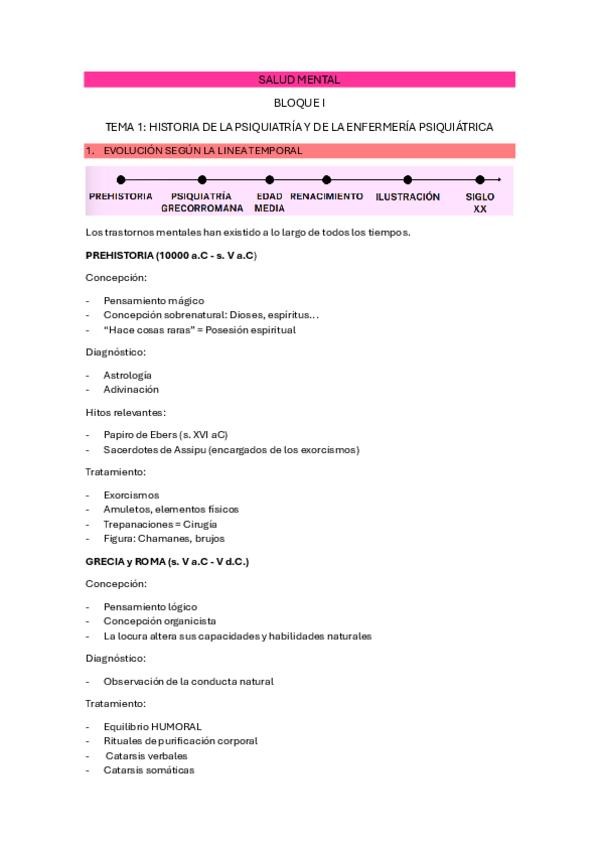 SALUD MENTAL

BLOQUE I

TEMA 1: HISTORIA DE LA PSIQUIATRÍA Y DE LA ENFERMERÍA PSIQUIÁTRICA

1. EVOLUCIÓN SEGÚN LA LINEA TEMPORAL

PREHISTORIA PSIQUIATRÍA GRECORROMANA EDAD MEDIA RENACIMIENTO ILUSTRACIÓN SIGLO XX

Los trastornos mentales han existido a lo largo de todos los tiempos.

PREHISTORIA (10000 a.C - s. V a.C)

Concepción:

- Pensamiento mágico
- Concepción sobrenatural: Dioses, espíritus…
- "Hace cosas raras" = Posesión espiritual

Diagnóstico:

- Astrología
- Adivinación

Hitos relevantes:

- Papiro de Ebers (s. XVI aC)
- Sacerdotes de Assipu (encargados de los exorcismos)

Tratamiento:

- Exorcismos
- Amuletos, elementos físicos
- Trepanaciones = Cirugía
- Figura: Chamanes, brujos

GRECIA y ROMA (s. V a.C - V d.C.)

Concepción:

- Pensamiento lógico
- Concepción organicista
- La locura altera sus capacidades y habilidades naturales

Diagnóstico:

- Observación de la conducta natural

Tratamiento:

- Equilibrio HUMORAL
- Rituales de purificación corporal
- Catarsis verbales
- Catarsis somáticas